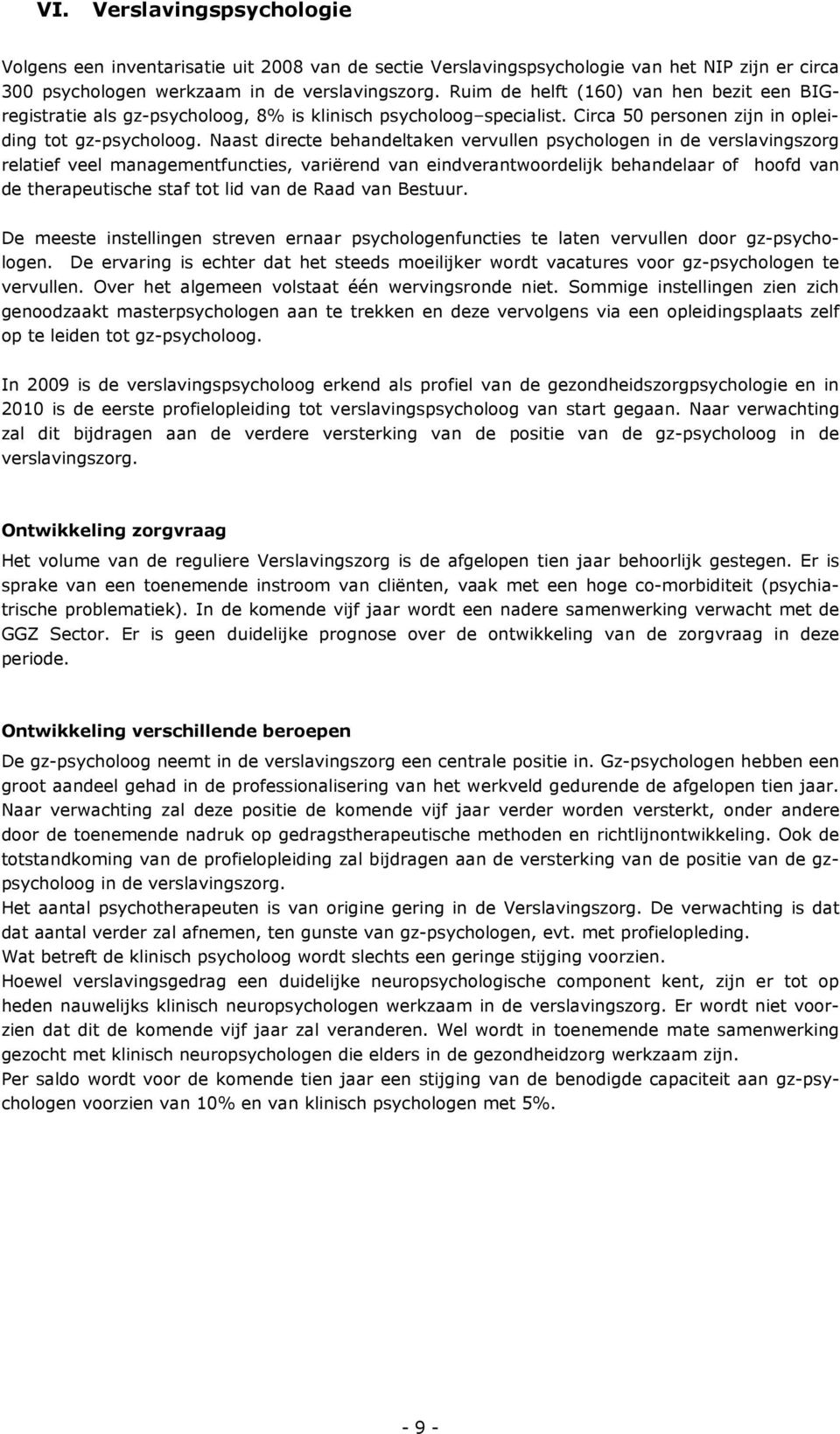 VI. Verslavingspsychologie

Volgens een inventarisatie uit 2008 van de sectie Verslavingspsychologie van het NIP zijn er circa 300 psychologen werkzaam in de verslavingszorg. Ruim de helft (160) van hen bezit een BIG-registratie als gz-psycholoog, 8% is klinisch psycholoog–specialist. Circa 50 personen zijn in opleiding tot gz-psycholoog. Naast directe behandeltaken vervullen psychologen in de verslavingszorg relatief veel managementfuncties, variërend van eindverantwoordelijk behandelaar of hoofd van de therapeutische staf tot lid van de Raad van Bestuur.

De meeste instellingen streven ernaar psychologenfuncties te laten vervullen door gz-psychologen. De ervaring is echter dat het steeds moeilijker wordt vacatures voor gz-psychologen te vervullen. Over het algemeen volstaat één wervingsronde niet. Sommige instellingen zien zich genoodzaakt masterpsychologen aan te trekken en deze vervolgens via een opleidingsplaats zelf op te leiden tot gz-psycholoog.

In 2009 is de verslavingspsycholoog erkend als profiel van de gezondheidszorgpsychologie en in 2010 is de eerste profielopleiding tot verslavingspsycholoog van start gegaan. Naar verwachting zal dit bijdragen aan de verdere versterking van de positie van de gz-psycholoog in de verslavingszorg.

Ontwikkeling zorgvraag

Het volume van de reguliere Verslavingszorg is de afgelopen tien jaar behoorlijk gestegen. Er is sprake van een toenemende instroom van cliënten, vaak met een hoge co-morbiditeit (psychiatrische problematiek). In de komende vijf jaar wordt een nadere samenwerking verwacht met de GGZ Sector. Er is geen duidelijke prognose over de ontwikkeling van de zorgvraag in deze periode.

Ontwikkeling verschillende beroepen

De gz-psycholoog neemt in de verslavingszorg een centrale positie in. Gz-psychologen hebben een groot aandeel gehad in de professionalisering van het werkveld gedurende de afgelopen tien jaar. Naar verwachting zal deze positie de komende vijf jaar verder worden versterkt, onder andere door de toenemende nadruk op gedragstherapeutische methoden en richtlijnontwikkeling. Ook de totstandkoming van de profielopleiding zal bijdragen aan de versterking van de positie van de gz-psycholoog in de verslavingszorg.
Het aantal psychotherapeuten is van origine gering in de Verslavingszorg. De verwachting is dat dat aantal verder zal afnemen, ten gunste van gz-psychologen, evt. met profielopleding.
Wat betreft de klinisch psycholoog wordt slechts een geringe stijging voorzien.
Hoewel verslavingsgedrag een duidelijke neuropsychologische component kent, zijn er tot op heden nauwelijks klinisch neuropsychologen werkzaam in de verslavingszorg. Er wordt niet voorzien dat dit de komende vijf jaar zal veranderen. Wel wordt in toenemende mate samenwerking gezocht met klinisch neuropsychologen die elders in de gezondheidzorg werkzaam zijn.
Per saldo wordt voor de komende tien jaar een stijging van de benodigde capaciteit aan gz-psychologen voorzien van 10% en van klinisch psychologen met 5%.

- 9 -